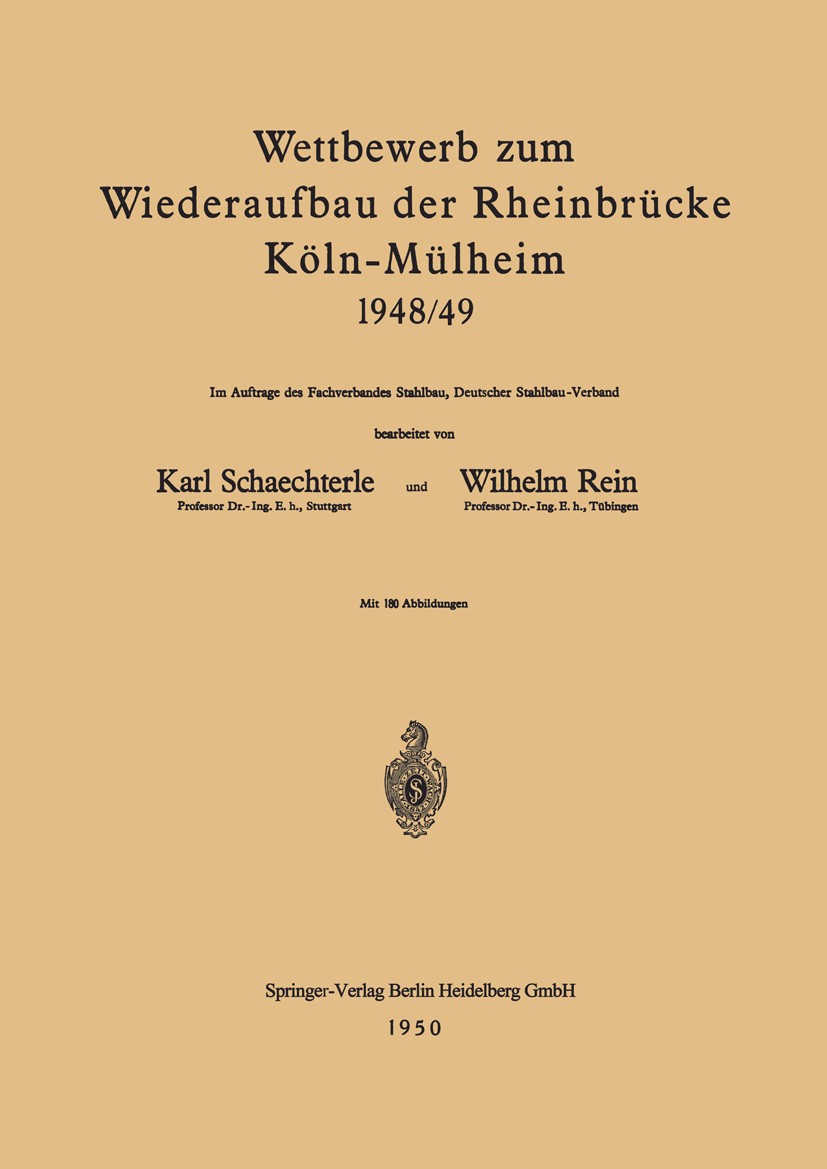 Wettbewerb zum Wiederaufbau der Rheinbrücke Köln-Mülheim
1948/49

Im Auftrage des Fachverbandes Stahlbau, Deutscher Stahlbau-Verband

bearbeitet von

Karl Schaechterle
Professor Dr.-Ing. E. h., Stuttgart

und

Wilhelm Rein
Professor Dr.-Ing. E. h., Tübingen

Mit 180 Abbildungen

Springer-Verlag Berlin Heidelberg GmbH
1950